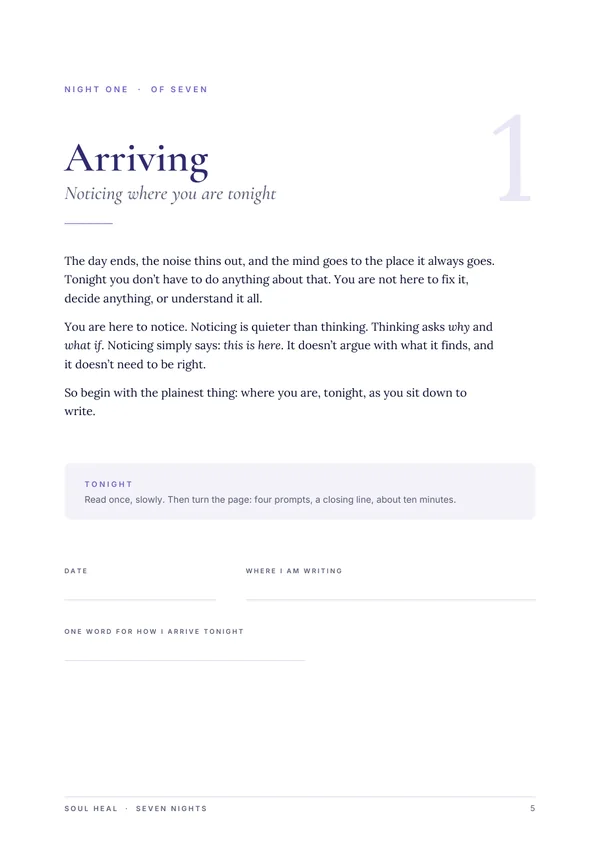 NIGHT ONE · OF SEVEN

1

Arriving

Noticing where you are tonight

The day ends, the noise thins out, and the mind goes to the place it always goes. Tonight you don't have to do anything about that. You are not here to fix it, decide anything, or understand it all.

You are here to notice. Noticing is quieter than thinking. Thinking asks why and what if. Noticing simply says: this is here. It doesn't argue with what it finds, and it doesn't need to be right.

So begin with the plainest thing: where you are, tonight, as you sit down to write.

TONIGHT
Read once, slowly. Then turn the page: four prompts, a closing line, about ten minutes.

DATE ____

WHERE I AM WRITING ____

ONE WORD FOR HOW I ARRIVE TONIGHT ____

SOUL HEAL · SEVEN NIGHTS

5